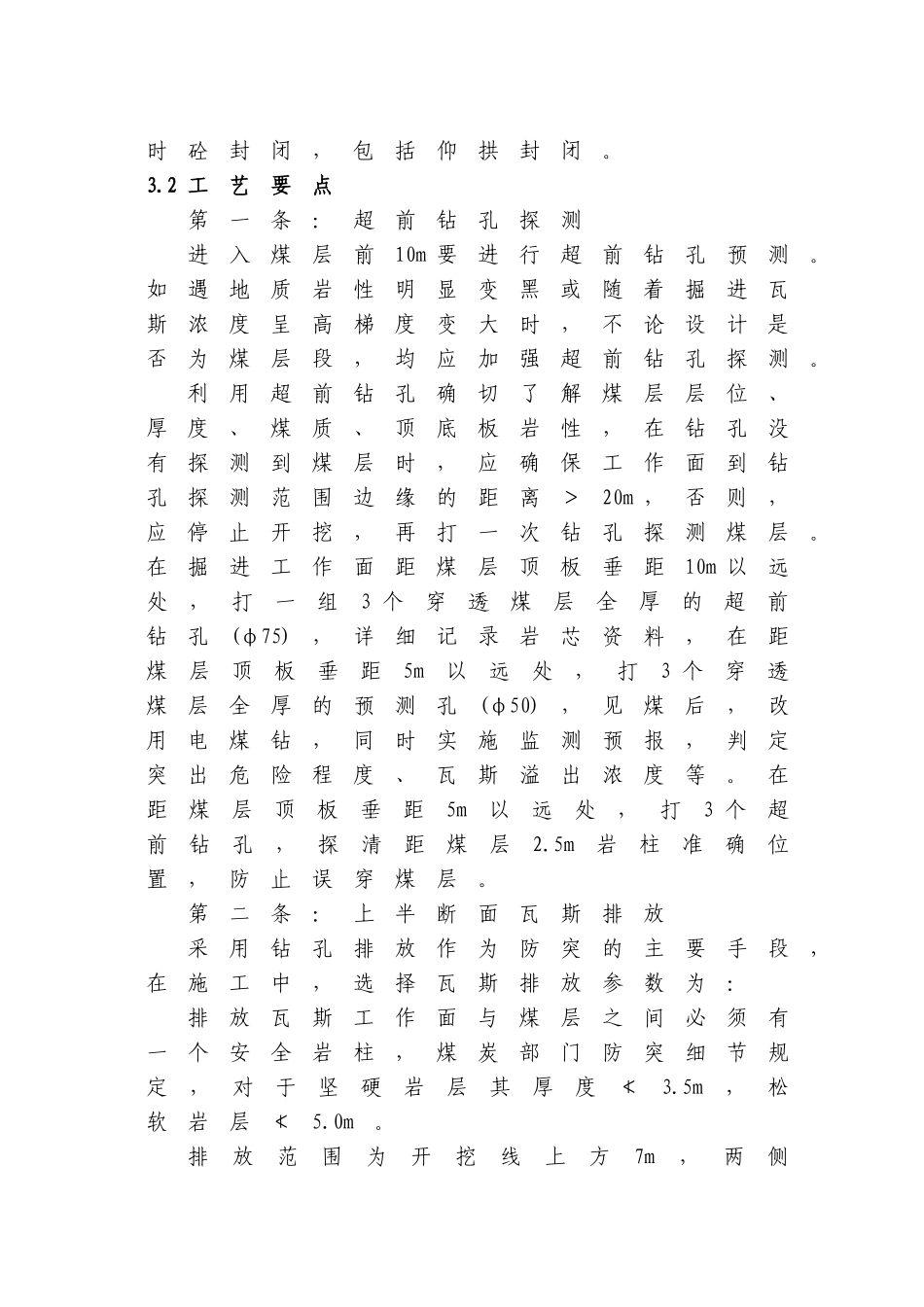 时砼封闭，包括仰拱封闭。

3.2 工艺要点

第一条：超前钻孔探测

进入煤层前10m要进行超前钻孔预测。如遇地质岩性明显变黑或随着掘进瓦斯浓度呈高梯度变大时，不论设计是否为煤层段，均应加强超前钻孔探测。

利用超前钻孔确切了解煤层层位、厚度、煤质、顶底板岩性，在钻孔没有探测到煤层时，应确保工作面到钻孔探测范围边缘的距离＞20m，否则，应停止开挖，再打一次钻孔探测煤层。在掘进工作面距煤层顶板垂距10m以远处，打一组3个穿透煤层全厚的超前钻孔（φ75），详细记录岩芯资料，在距煤层顶板垂距5m以远处，打3个穿透煤层全厚的预测孔（φ50），见煤后，改用电煤钻，同时实施监测预报，判定突出危险程度、瓦斯溢出浓度等。在距煤层顶板垂距5m以远处，打3个超前钻孔，探清距煤层2.5m岩柱准确位置，防止误穿煤层。

第二条：上半断面瓦斯排放

采用钻孔排放作为防突的主要手段，在施工中，选择瓦斯排放参数为：

排放瓦斯工作面与煤层之间必须有一个安全岩柱，煤炭部门防突细节规定，对于坚硬岩层其厚度≮3.5m，松软岩层≮5.0m。

排放范围为开挖线上方7m，两侧